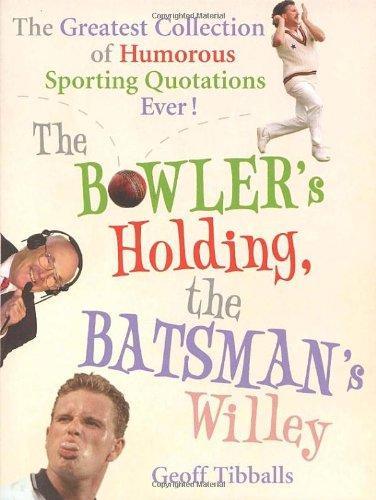 Copyrighted Material

The Greatest Collection of Humorous Sporting Quotations Ever!

The BOWLER's Holding, the BATSMAN's Willey

Geoff Tibballs

Copyrighted Material